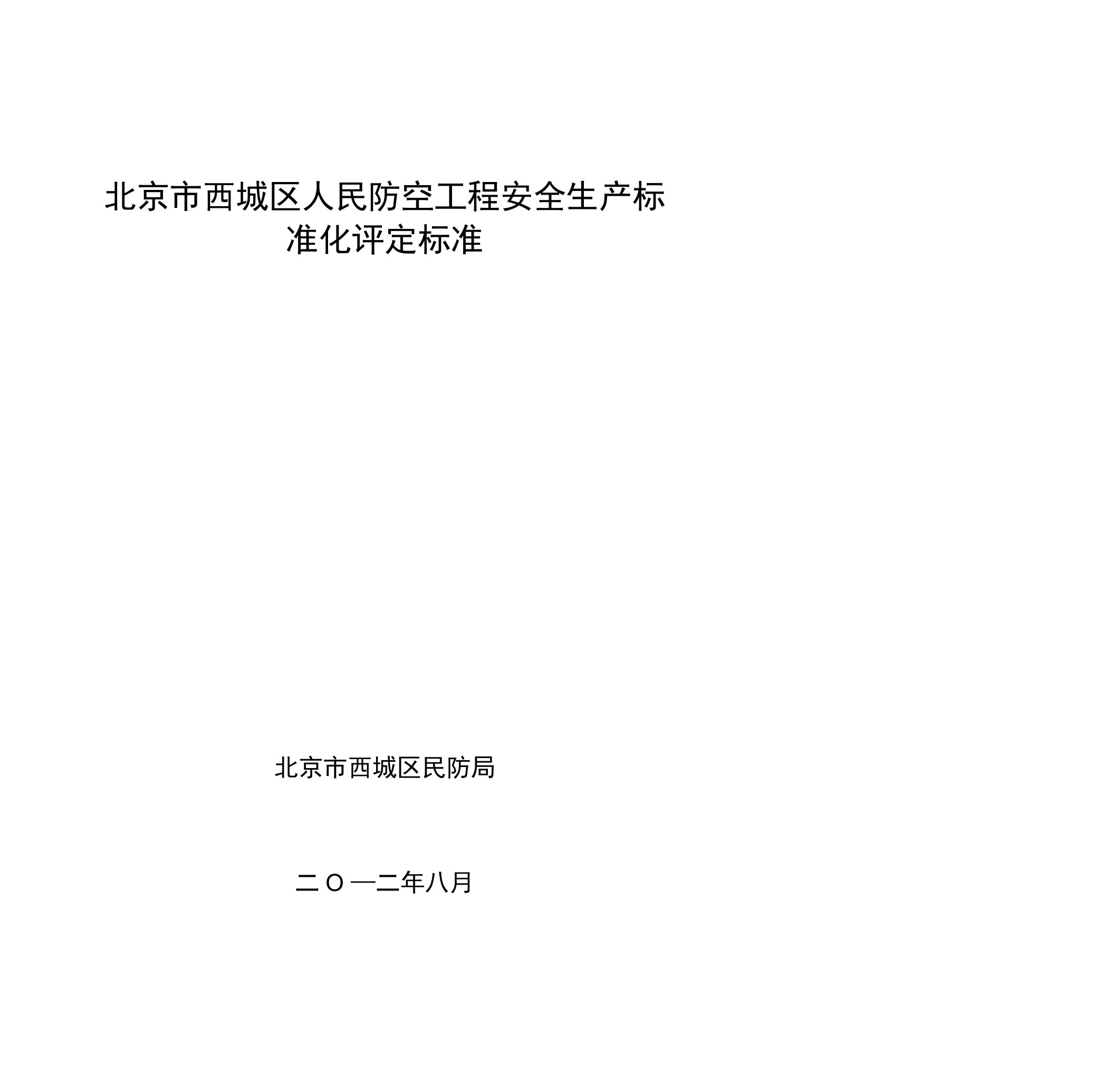 北京市西城区人民防空工程安全生产标准化评定标准

北京市西城区民防局

二O一二年八月